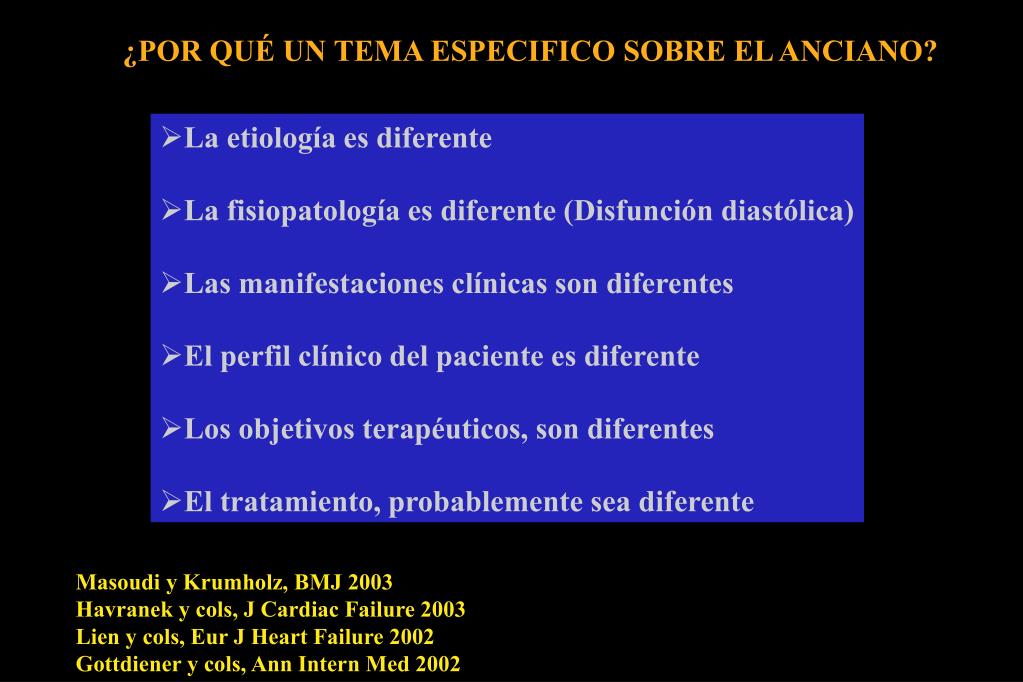 ¿POR QUÉ UN TEMA ESPECIFICO SOBRE EL ANCIANO?

➢La etiología es diferente

➢La fisiopatología es diferente (Disfunción diastólica)

➢Las manifestaciones clínicas son diferentes

➢El perfil clínico del paciente es diferente

➢Los objetivos terapéuticos, son diferentes

➢El tratamiento, probablemente sea diferente

Masoudi y Krumholz, BMJ 2003
Havranek y cols, J Cardiac Failure 2003
Lien y cols, Eur J Heart Failure 2002
Gottdiener y cols, Ann Intern Med 2002